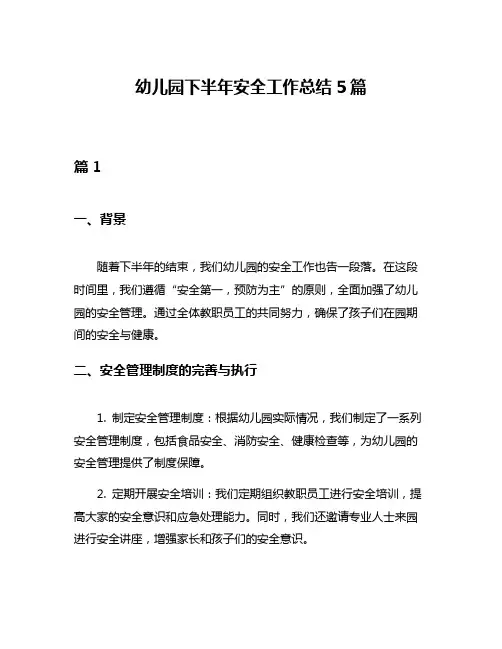 幼儿园下半年安全工作总结 5 篇

篇 1

一、背景

随着下半年的结束，我们幼儿园的安全工作也告一段落。在这段时间里，我们遵循“安全第一，预防为主”的原则，全面加强了幼儿园的安全管理。通过全体教职员工的共同努力，确保了孩子们在园期间的安全与健康。

二、安全管理制度的完善与执行

1. 制定安全管理制度：根据幼儿园实际情况，我们制定了一系列安全管理制度，包括食品安全、消防安全、健康检查等，为幼儿园的安全管理提供了制度保障。

2. 定期开展安全培训：我们定期组织教职员工进行安全培训，提高大家的安全意识和应急处理能力。同时，我们还邀请专业人士来园进行安全讲座，增强家长和孩子们的安全意识。